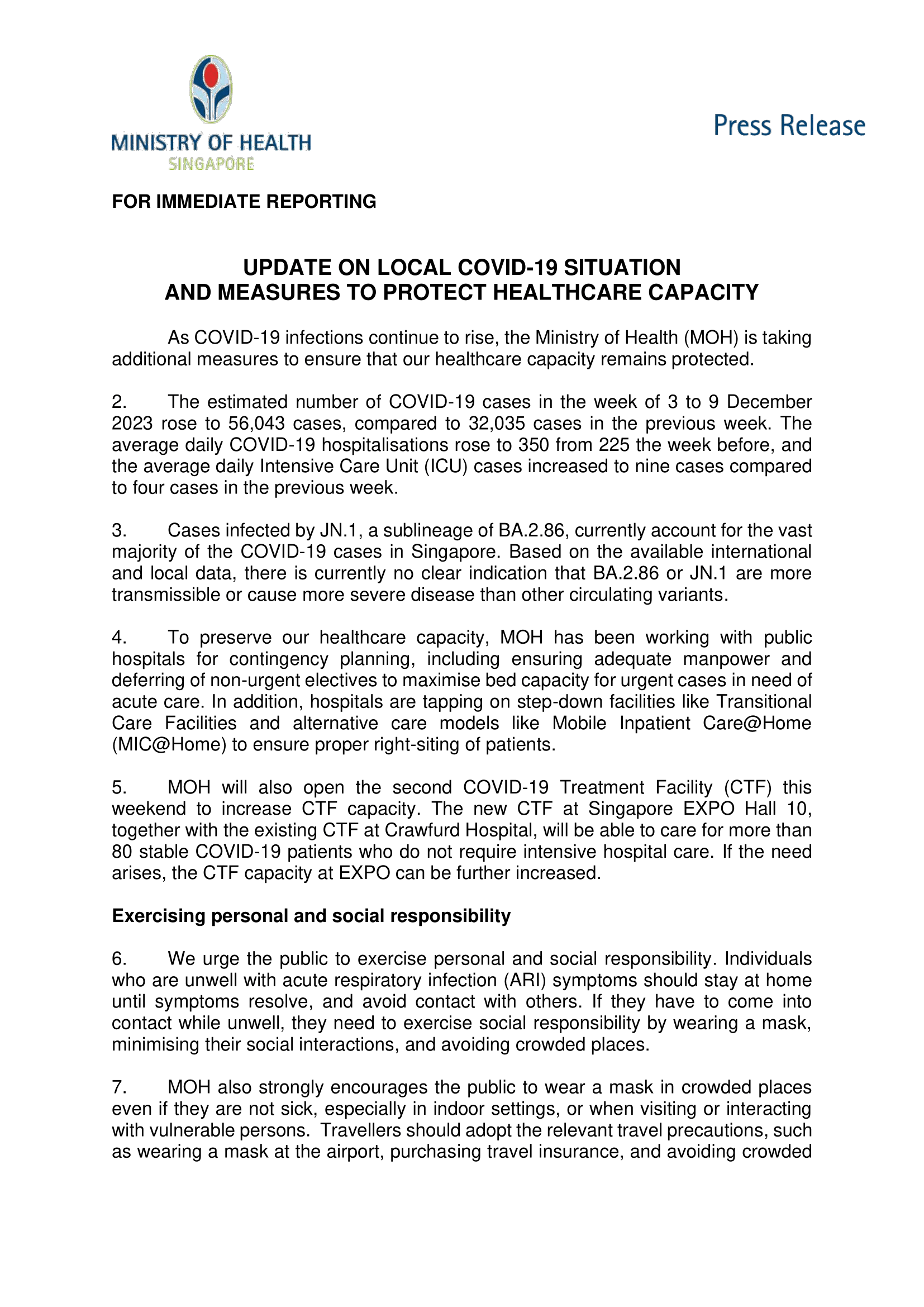 MINISTRY OF HEALTH
SINGAPORE

Press Release

FOR IMMEDIATE REPORTING

UPDATE ON LOCAL COVID-19 SITUATION
AND MEASURES TO PROTECT HEALTHCARE CAPACITY

As COVID-19 infections continue to rise, the Ministry of Health (MOH) is taking additional measures to ensure that our healthcare capacity remains protected.

2. The estimated number of COVID-19 cases in the week of 3 to 9 December 2023 rose to 56,043 cases, compared to 32,035 cases in the previous week. The average daily COVID-19 hospitalisations rose to 350 from 225 the week before, and the average daily Intensive Care Unit (ICU) cases increased to nine cases compared to four cases in the previous week.

3. Cases infected by JN.1, a sublineage of BA.2.86, currently account for the vast majority of the COVID-19 cases in Singapore. Based on the available international and local data, there is currently no clear indication that BA.2.86 or JN.1 are more transmissible or cause more severe disease than other circulating variants.

4. To preserve our healthcare capacity, MOH has been working with public hospitals for contingency planning, including ensuring adequate manpower and deferring of non-urgent electives to maximise bed capacity for urgent cases in need of acute care. In addition, hospitals are tapping on step-down facilities like Transitional Care Facilities and alternative care models like Mobile Inpatient Care@Home (MIC@Home) to ensure proper right-siting of patients.

5. MOH will also open the second COVID-19 Treatment Facility (CTF) this weekend to increase CTF capacity. The new CTF at Singapore EXPO Hall 10, together with the existing CTF at Crawfurd Hospital, will be able to care for more than 80 stable COVID-19 patients who do not require intensive hospital care. If the need arises, the CTF capacity at EXPO can be further increased.

Exercising personal and social responsibility

6. We urge the public to exercise personal and social responsibility. Individuals who are unwell with acute respiratory infection (ARI) symptoms should stay at home until symptoms resolve, and avoid contact with others. If they have to come into contact while unwell, they need to exercise social responsibility by wearing a mask, minimising their social interactions, and avoiding crowded places.

7. MOH also strongly encourages the public to wear a mask in crowded places even if they are not sick, especially in indoor settings, or when visiting or interacting with vulnerable persons. Travellers should adopt the relevant travel precautions, such as wearing a mask at the airport, purchasing travel insurance, and avoiding crowded